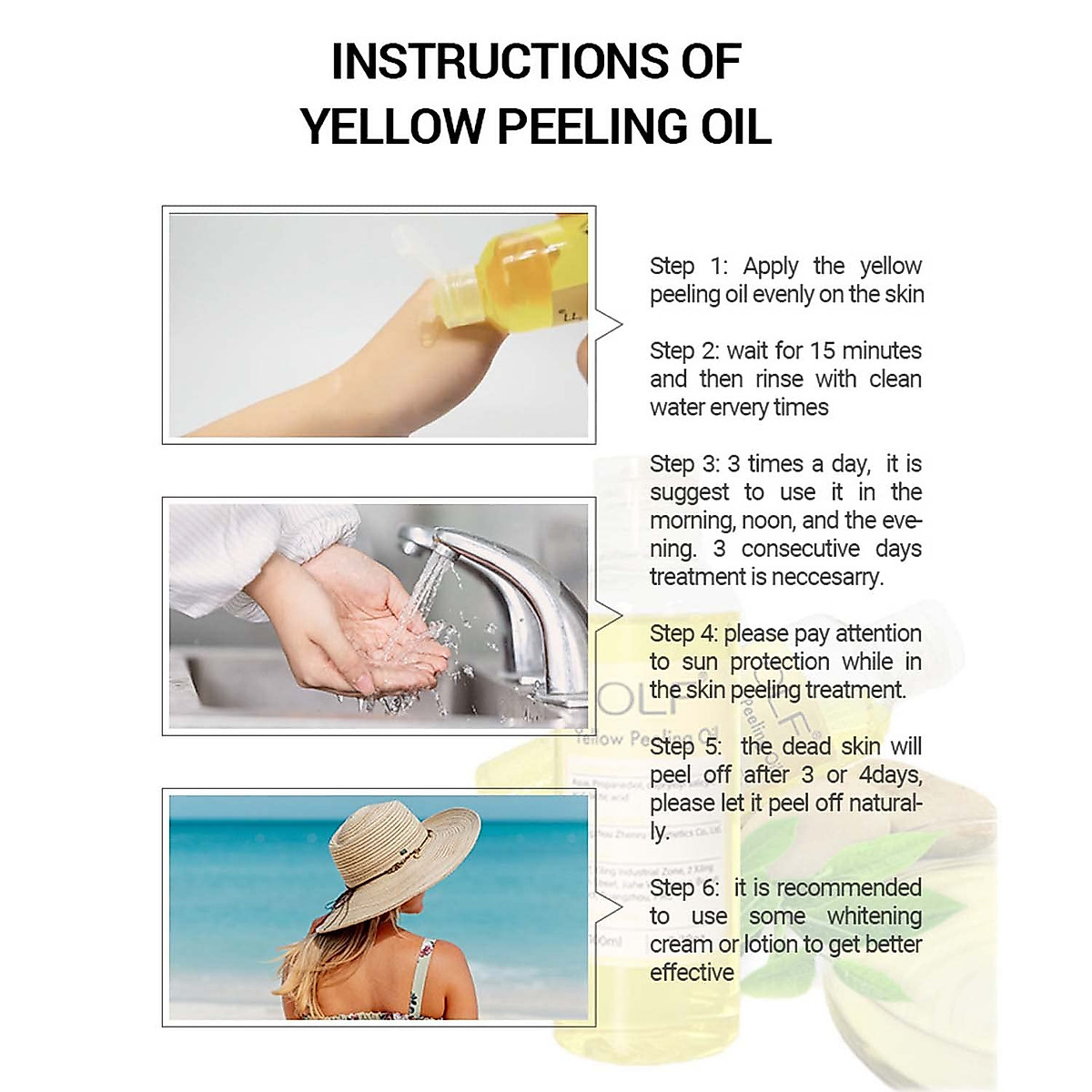 INSTRUCTIONS OF
YELLOW PEELING OIL

Step 1: Apply the yellow peeling oil evenly on the skin

Step 2: wait for 15 minutes and then rinse with clean water ervery times

Step 3: 3 times a day, it is suggest to use it in the morning, noon, and the evening. 3 consecutive days treatment is neccesarry.

Step 4: please pay attention to sun protection while in the skin peeling treatment.

Step 5: the dead skin will peel off after 3 or 4days, please let it peel off naturally.

Step 6: it is recommended to use some whitening cream or lotion to get better effective